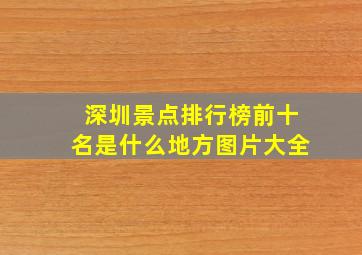 深圳景点排行榜前十名是什么地方图片大全